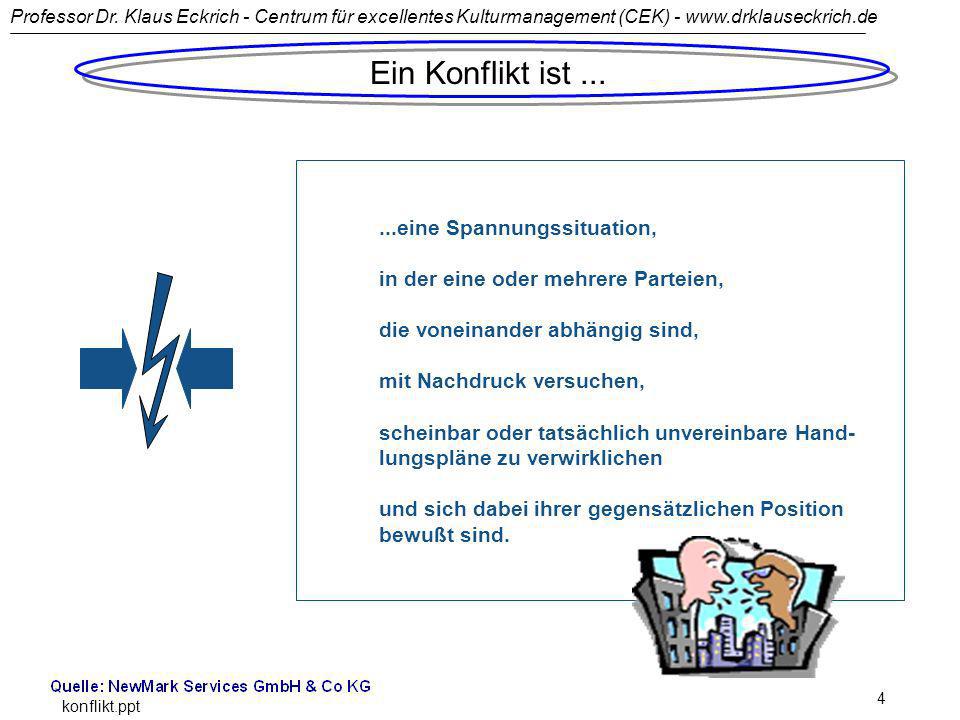 Professor Dr. Klaus Eckrich - Centrum für excellentes Kulturmanagement (CEK) - www.drklauseckrich.de

Ein Konflikt ist ...

...eine Spannungssituation,

in der eine oder mehrere Parteien,

die voneinander abhängig sind,

mit Nachdruck versuchen,

scheinbar oder tatsächlich unvereinbare Handlungspläne zu verwirklichen

und sich dabei ihrer gegensätzlichen Position bewußt sind.

Quelle: NewMark Services GmbH & Co KG

konflikt.ppt

4